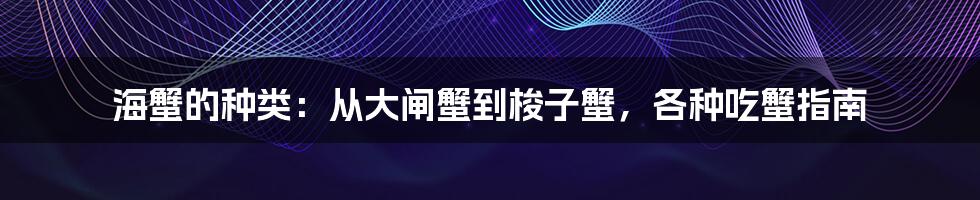 海蟹的种类：从大闸蟹到梭子蟹，各种吃蟹指南